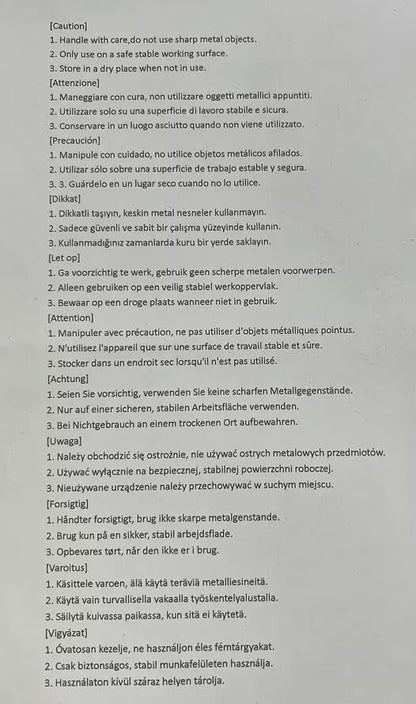 [Caution]
1. Handle with care,do not use sharp metal objects.
2. Only use on a safe stable working surface.
3. Store in a dry place when not in use.
[Attenzione]
1. Maneggiare con cura, non utilizzare oggetti metallici appuntiti.
2. Utilizzare solo su una superficie di lavoro stabile e sicura.
3. Conservare in un luogo asciutto quando non viene utilizzato.
[Precaución]
1. Manipule con cuidado, no utilice objetos metálicos afilados.
2. Utilizar sólo sobre una superficie de trabajo estable y segura.
3. 3. Guárdelo en un lugar seco cuando no lo utilice.
[Dikkat]
1. Dikkatli taşıyın, keskin metal nesneler kullanmayın.
2. Sadece güvenli ve sabit bir çalışma yüzeyinde kullanın.
3. Kullanmadığınız zamanlarda kuru bir yerde saklayın.
[Let op]
1. Ga voorzichtig te werk, gebruik geen scherpe metalen voorwerpen.
2. Alleen gebruiken op een veilig stabiel werkoppervlak.
3. Bewaar op een droge plaats wanneer niet in gebruik.
[Attention]
1. Manipuler avec précaution, ne pas utiliser d'objets métalliques pointus.
2. N'utilisez l'appareil que sur une surface de travail stable et sûre.
3. Stocker dans un endroit sec lorsqu'il n'est pas utilisé.
[Achtung]
1. Seien Sie vorsichtig, verwenden Sie keine scharfen Metallgegenstände.
2. Nur auf einer sicheren, stabilen Arbeitsfläche verwenden.
3. Bei Nichtgebrauch an einem trockenen Ort aufbewahren.
[Uwaga]
1. Należy obchodzić się ostrożnie, nie używać ostrych metalowych przedmiotów.
2. Używać wyłącznie na bezpiecznej, stabilnej powierzchni roboczej.
3. Nieużywane urządzenie należy przechowywać w suchym miejscu.
[Forsigtig]
1. Håndter forsigtigt, brug ikke skarpe metalgenstande.
2. Brug kun på en sikker, stabil arbejdsflade.
3. Opbevares tørt, når den ikke er i brug.
[Varoitus]
1. Käsittele varoen, älä käytä teräviä metalliesineitä.
2. Käytä vain turvallisella vakaalla työskentelyalustalla.
3. Säilytä kuivassa paikassa, kun sitä ei käytetä.
[Vigyázat]
1. Óvatosan kezelje, ne használjon éles fémtárgyakat.
2. Csak biztonságos, stabil munkafelületen használja.
3. Használaton kívül száraz helyen tárolja.